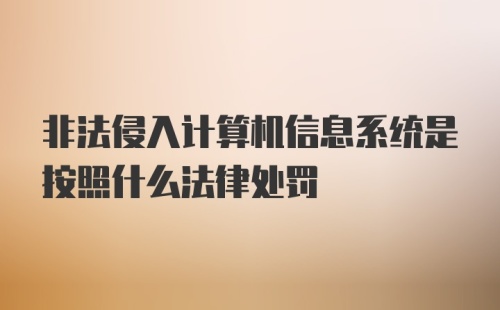 非法侵入计算机信息系统是按照什么法律处罚